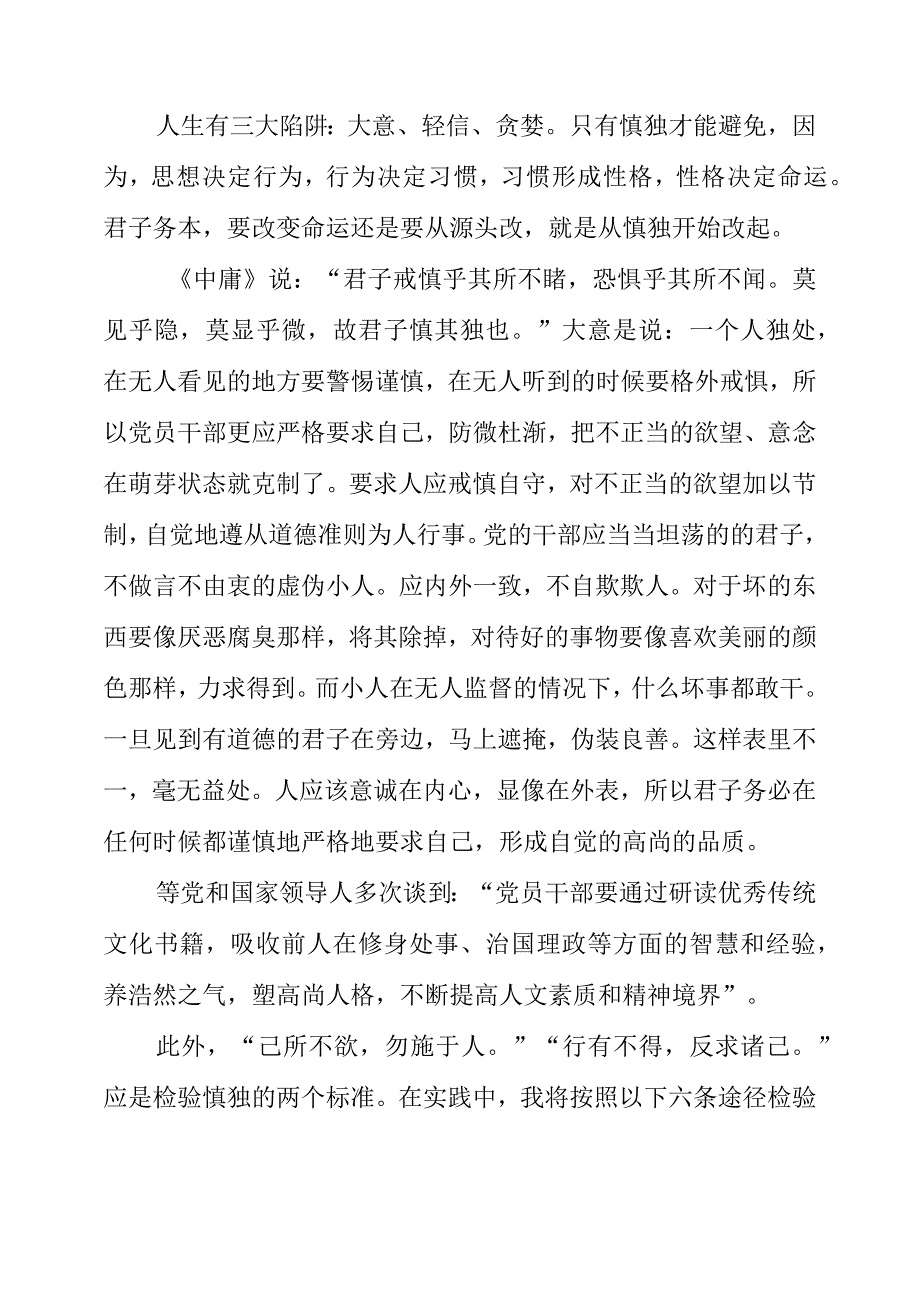 人生有三大陷阱：大意、轻信、贪婪。只有慎独才能避免，因为，思想决定行为，行为决定习惯，习惯形成性格，性格决定命运。君子务本，要改变命运还是要从源头改，就是从慎独开始改起。

《中庸》说：“君子戒慎乎其所不睹，恐惧乎其所不闻。莫见乎隐，莫显乎微，故君子慎其独也。”大意是说：一个人独处，在无人看见的地方要警惕谨慎，在无人听到的时候要格外戒惧，所以党员干部更应严格要求自己，防微杜渐，把不正当的欲望、意念在萌芽状态就克制了。要求人应戒慎自守，对不正当的欲望加以节制，自觉地遵从道德准则为人行事。党的干部应当当坦荡的的君子，不做言不由衷的虚伪小人。应内外一致，不自欺欺人。对于坏的东西要像厌恶腐臭那样，将其除掉，对待好的事物要像喜欢美丽的颜色那样，力求得到。而小人在无人监督的情况下，什么坏事都敢干。一旦见到有道德的君子在旁边，马上遮掩，伪装良善。这样表里不一，毫无益处。人应该意诚在内心，显像在外表，所以君子务必在任何时候都谨慎地严格地要求自己，形成自觉的高尚的品质。

等党和国家领导人多次谈到：“党员干部要通过研读优秀传统文化书籍，吸收前人在修身处事、治国理政等方面的智慧和经验，养浩然之气，塑高尚人格，不断提高人文素质和精神境界”。

此外，“己所不欲，勿施于人。”“行有不得，反求诸己。”应是检验慎独的两个标准。在实践中，我将按照以下六条途径检验